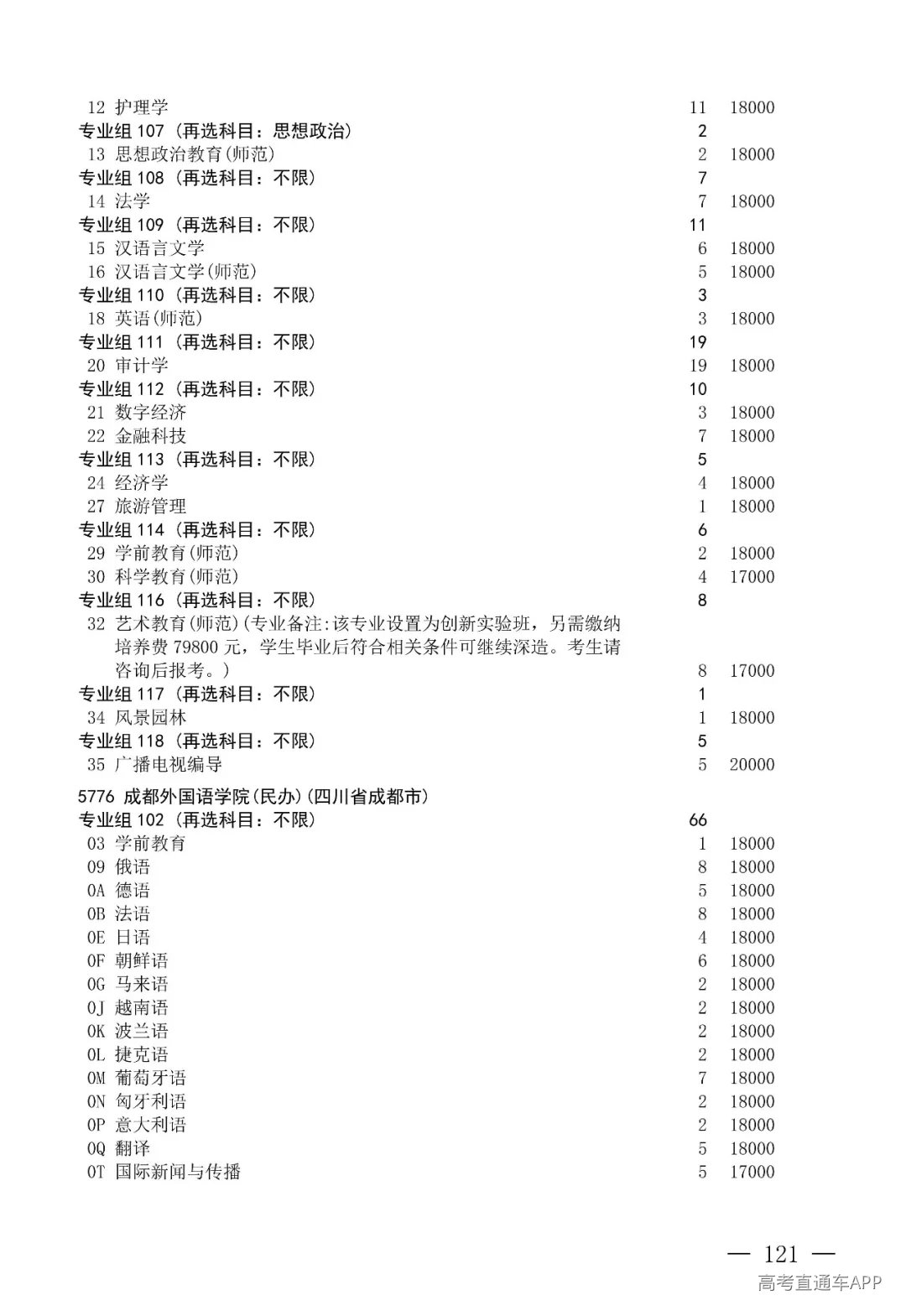 12 护理学 11 18000
专业组107（再选科目：思想政治） 2
13 思想政治教育(师范) 2 18000
专业组108（再选科目：不限） 7
14 法学 7 18000
专业组109（再选科目：不限） 11
15 汉语言文学 6 18000
16 汉语言文学(师范) 5 18000
专业组110（再选科目：不限） 3
18 英语(师范) 3 18000
专业组111（再选科目：不限） 19
20 审计学 19 18000
专业组112（再选科目：不限） 10
21 数字经济 3 18000
22 金融科技 7 18000
专业组113（再选科目：不限） 5
24 经济学 4 18000
27 旅游管理 1 18000
专业组114（再选科目：不限） 6
29 学前教育(师范) 2 18000
30 科学教育(师范) 4 17000
专业组116（再选科目：不限） 8
32 艺术教育(师范)(专业备注:该专业设置为创新实验班，另需缴纳培养费79800元，学生毕业后符合相关条件可继续深造。考生请咨询后报考。) 8 17000
专业组117（再选科目：不限） 1
34 风景园林 1 18000
专业组118（再选科目：不限） 5
35 广播电视编导 5 20000

5776 成都外国语学院(民办)(四川省成都市)
专业组102（再选科目：不限） 66
03 学前教育 1 18000
09 俄语 8 18000
0A 德语 5 18000
0B 法语 8 18000
0E 日语 4 18000
0F 朝鲜语 6 18000
0G 马来语 2 18000
0J 越南语 2 18000
0K 波兰语 2 18000
0L 捷克语 2 18000
0M 葡萄牙语 7 18000
0N 匈牙利语 2 18000
0P 意大利语 2 18000
0Q 翻译 5 18000
0T 国际新闻与传播 5 17000

— 121 —

高考直通车APP